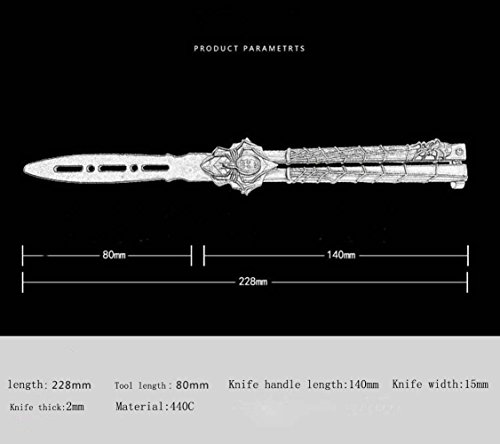 PRODUCT PARAMETRTS

80mm

140mm

228mm

length: 228mm   Tool length : 80mm   Knife handle length:140mm   Knife width:15mm

Knife thick:2mm   Material:440C